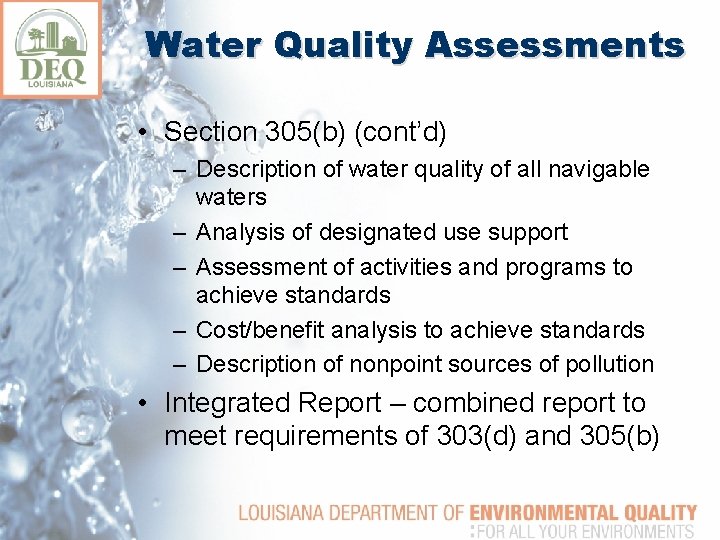 DEQ
LOUISIANA

Water Quality Assessments

• Section 305(b) (cont'd)
– Description of water quality of all navigable waters
– Analysis of designated use support
– Assessment of activities and programs to achieve standards
– Cost/benefit analysis to achieve standards
– Description of nonpoint sources of pollution
• Integrated Report – combined report to meet requirements of 303(d) and 305(b)

LOUISIANA DEPARTMENT OF ENVIRONMENTAL QUALITY
:FOR ALL YOUR ENVIRONMENTS